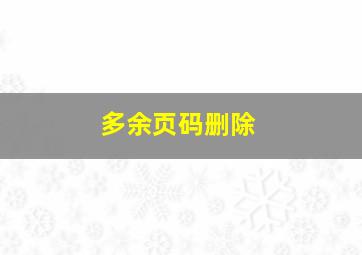 多余页码删除